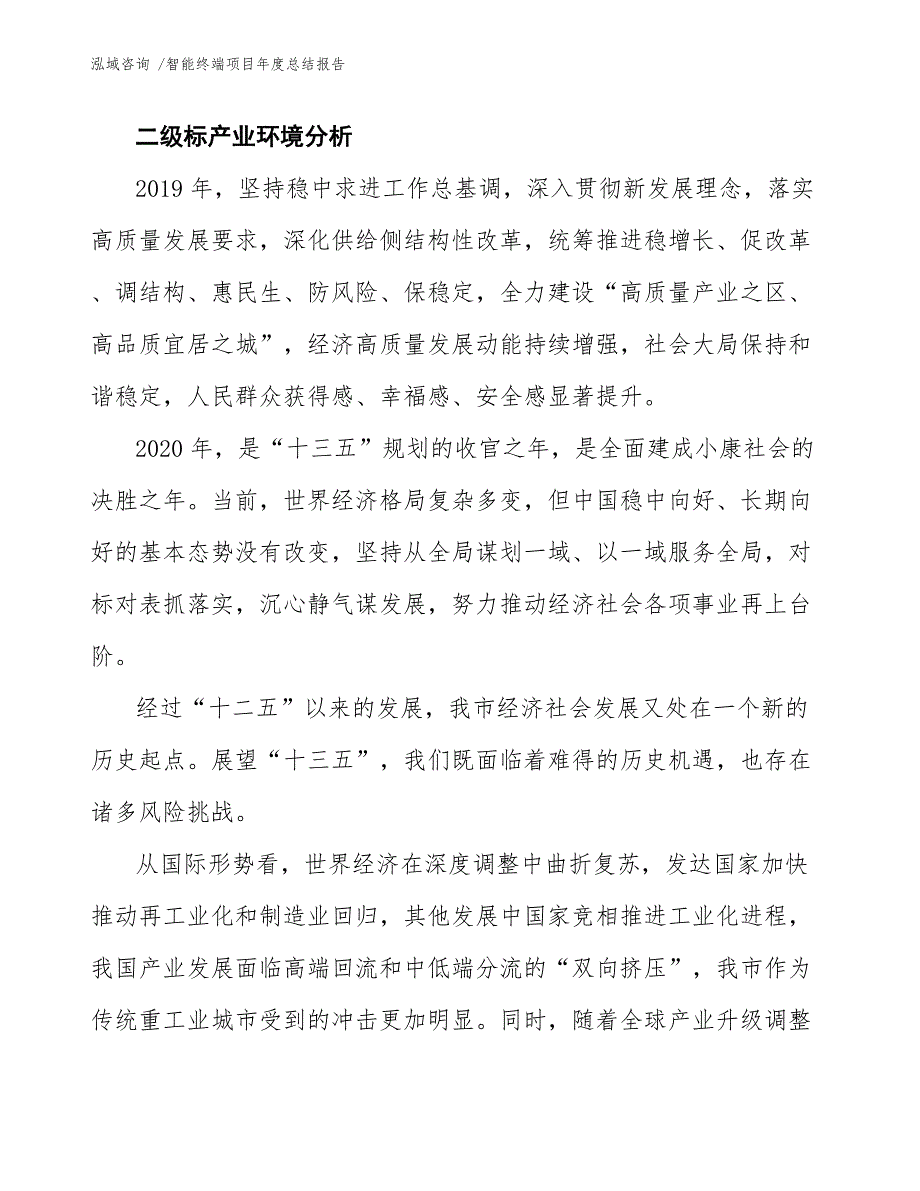 泓域咨询 /智能终端项目年度总结报告

二级标产业环境分析

2019 年，坚持稳中求进工作总基调，深入贯彻新发展理念，落实高质量发展要求，深化供给侧结构性改革，统筹推进稳增长、促改革、调结构、惠民生、防风险、保稳定，全力建设“高质量产业之区、高品质宜居之城”，经济高质量发展动能持续增强，社会大局保持和谐稳定，人民群众获得感、幸福感、安全感显著提升。

2020 年，是“十三五”规划的收官之年，是全面建成小康社会的决胜之年。当前，世界经济格局复杂多变，但中国稳中向好、长期向好的基本态势没有改变，坚持从全局谋划一域、以一域服务全局，对标对表抓落实，沉心静气谋发展，努力推动经济社会各项事业再上台阶。

经过“十二五”以来的发展，我市经济社会发展又处在一个新的历史起点。展望“十三五”，我们既面临着难得的历史机遇，也存在诸多风险挑战。

从国际形势看，世界经济在深度调整中曲折复苏，发达国家加快推动再工业化和制造业回归，其他发展中国家竞相推进工业化进程，我国产业发展面临高端回流和中低端分流的“双向挤压”，我市作为传统重工业城市受到的冲击更加明显。同时，随着全球产业升级调整